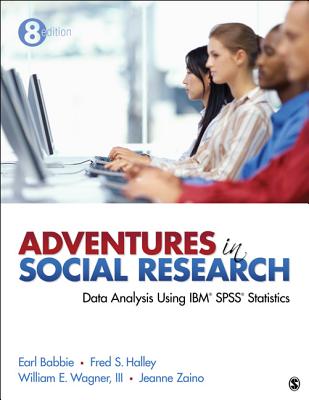 8 edition

ADVENTURES in SOCIAL RESEARCH

Data Analysis Using IBM® SPSS® Statistics

Earl Babbie • Fred S. Halley
William E. Wagner, III • Jeanne Zaino

S